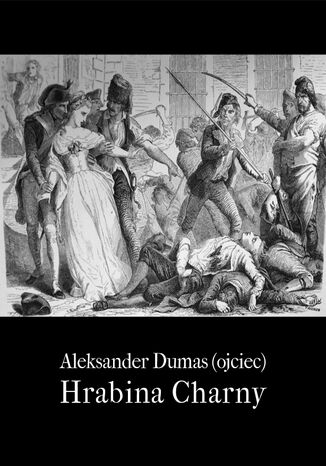 Aleksander Dumas (ojciec)
Hrabina Charny